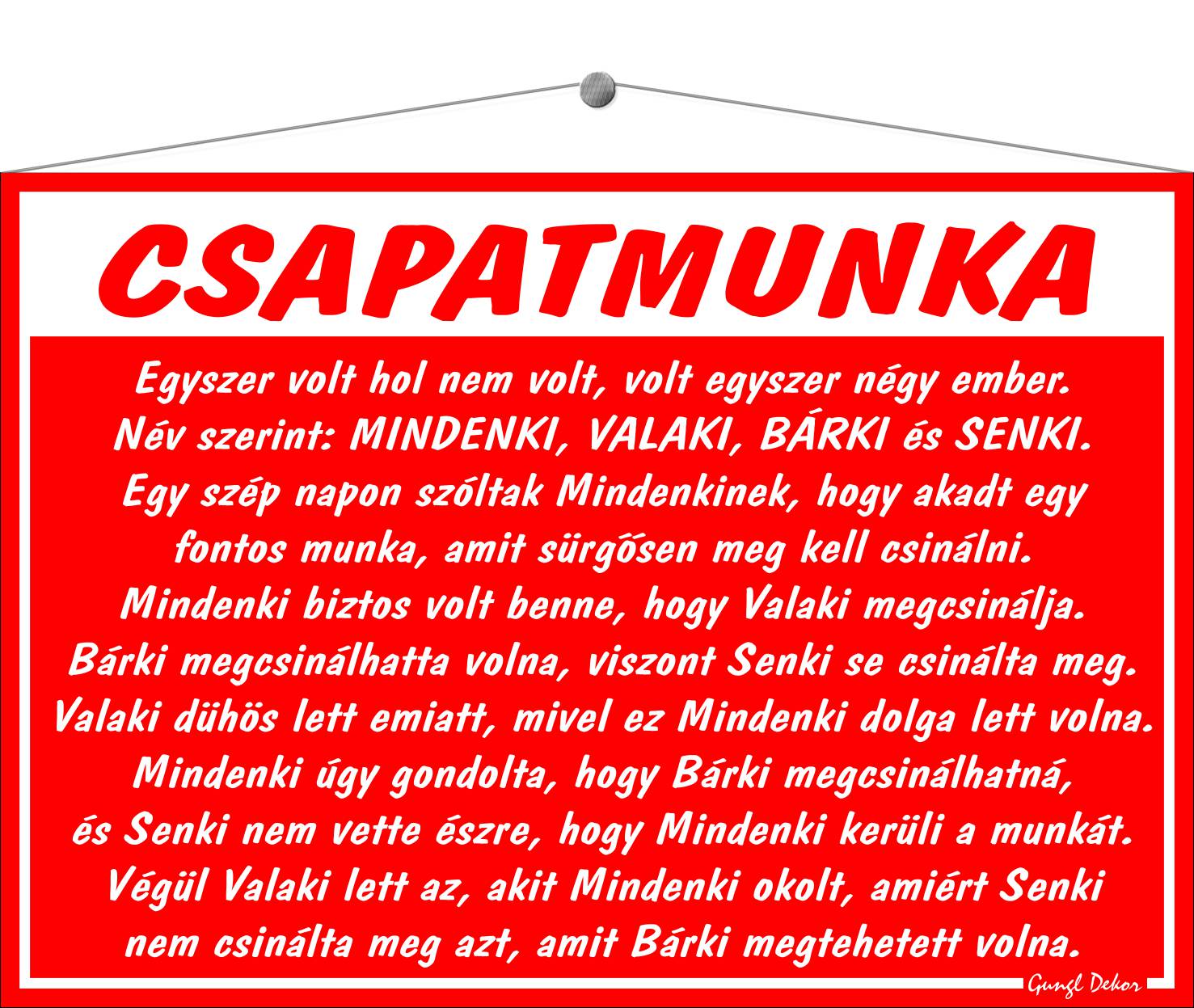 CSAPATMUNKA

Egyszer volt hol nem volt, volt egyszer négy ember. Név szerint: MINDENKI, VALAKI, BÁRKI és SENKI. Egy szép napon szóltak Mindenkinek, hogy akadt egy fontos munka, amit sürgősen meg kell csinálni. Mindenki biztos volt benne, hogy Valaki megcsinálja. Bárki megcsinálhatta volna, viszont Senki se csinálta meg. Valaki dühös lett emiatt, mivel ez Mindenki dolga lett volna. Mindenki úgy gondolta, hogy Bárki megcsinálhatná, és Senki nem vette észre, hogy Mindenki kerüli a munkát. Végül Valaki lett az, akit Mindenki okolt, amiért Senki nem csinálta meg azt, amit Bárki megtehetett volna.

Gungl Dekor